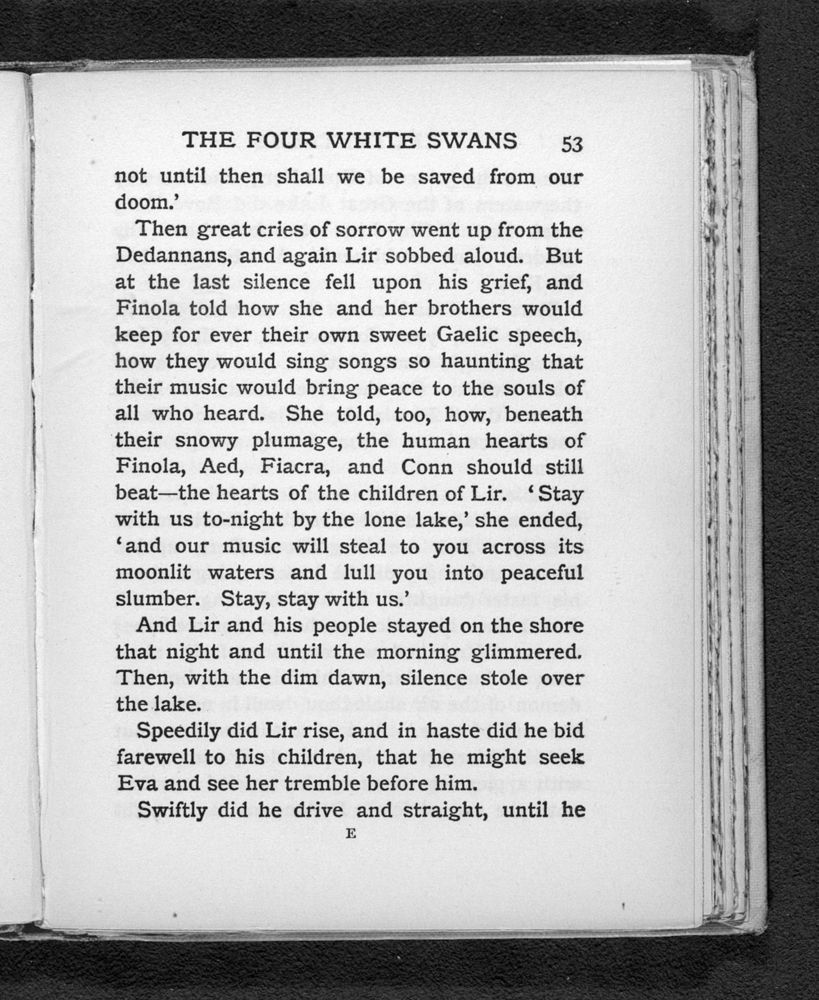 THE FOUR WHITE SWANS 53

not until then shall we be saved from our doom.'

Then great cries of sorrow went up from the Dedannans, and again Lir sobbed aloud. But at the last silence fell upon his grief, and Finola told how she and her brothers would keep for ever their own sweet Gaelic speech, how they would sing songs so haunting that their music would bring peace to the souls of all who heard. She told, too, how, beneath their snowy plumage, the human hearts of Finola, Aed, Fiacra, and Conn should still beat—the hearts of the children of Lir. 'Stay with us to-night by the lone lake,' she ended, 'and our music will steal to you across its moonlit waters and lull you into peaceful slumber. Stay, stay with us.'

And Lir and his people stayed on the shore that night and until the morning glimmered. Then, with the dim dawn, silence stole over the lake.

Speedily did Lir rise, and in haste did he bid farewell to his children, that he might seek Eva and see her tremble before him.

Swiftly did he drive and straight, until he

E